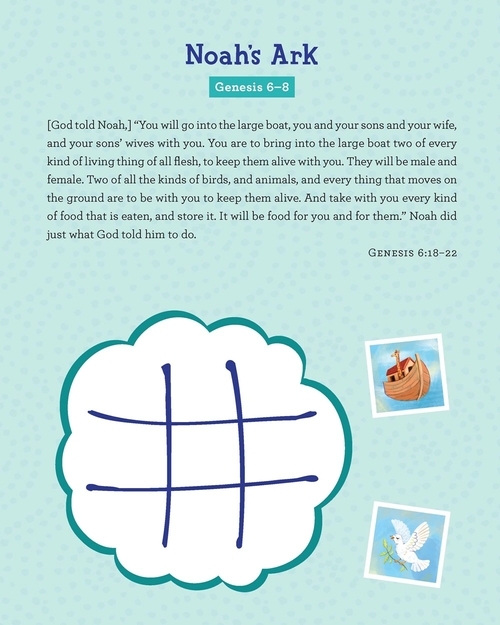 Noah's Ark

Genesis 6–8

[God told Noah,] "You will go into the large boat, you and your sons and your wife, and your sons' wives with you. You are to bring into the large boat two of every kind of living thing of all flesh, to keep them alive with you. They will be male and female. Two of all the kinds of birds, and animals, and every thing that moves on the ground are to be with you to keep them alive. And take with you every kind of food that is eaten, and store it. It will be food for you and for them." Noah did just what God told him to do.

Genesis 6:18–22